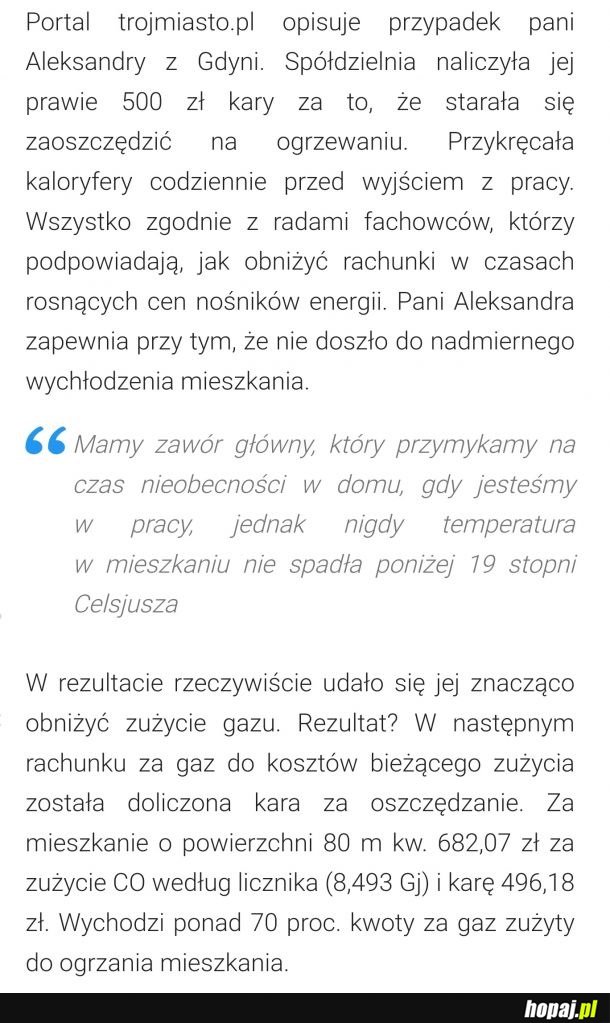 Portal trojmiasto.pl opisuje przypadek pani Aleksandry z Gdyni. Spółdzielnia naliczyła jej prawie 500 zł kary za to, że starała się zaoszczędzić na ogrzewaniu. Przykręcała kaloryfery codziennie przed wyjściem z pracy. Wszystko zgodnie z radami fachowców, którzy podpowiadają, jak obniżyć rachunki w czasach rosnących cen nośników energii. Pani Aleksandra zapewnia przy tym, że nie doszło do nadmiernego wychłodzenia mieszkania.

Mamy zawór główny, który przymykamy na czas nieobecności w domu, gdy jesteśmy w pracy, jednak nigdy temperatura w mieszkaniu nie spadła poniżej 19 stopni Celsjusza

W rezultacie rzeczywiście udało się jej znacząco obniżyć zużycie gazu. Rezultat? W następnym rachunku za gaz do kosztów bieżącego zużycia została doliczona kara za oszczędzanie. Za mieszkanie o powierzchni 80 m kw. 682,07 zł za zużycie CO według licznika (8,493 Gj) i karę 496,18 zł. Wychodzi ponad 70 proc. kwoty za gaz zużyty do ogrzania mieszkania.

hopaj.pl